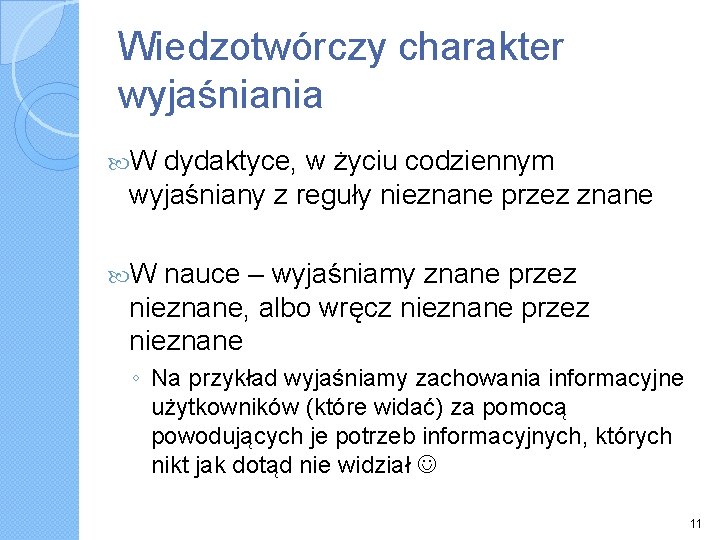 Wiedzotwórczy charakter wyjaśniania

W dydaktyce, w życiu codziennym wyjaśniany z reguły nieznane przez znane

W nauce – wyjaśniamy znane przez nieznane, albo wręcz nieznane przez nieznane

◦ Na przykład wyjaśniamy zachowania informacyjne użytkowników (które widać) za pomocą powodujących je potrzeb informacyjnych, których nikt jak dotąd nie widział ☺

11